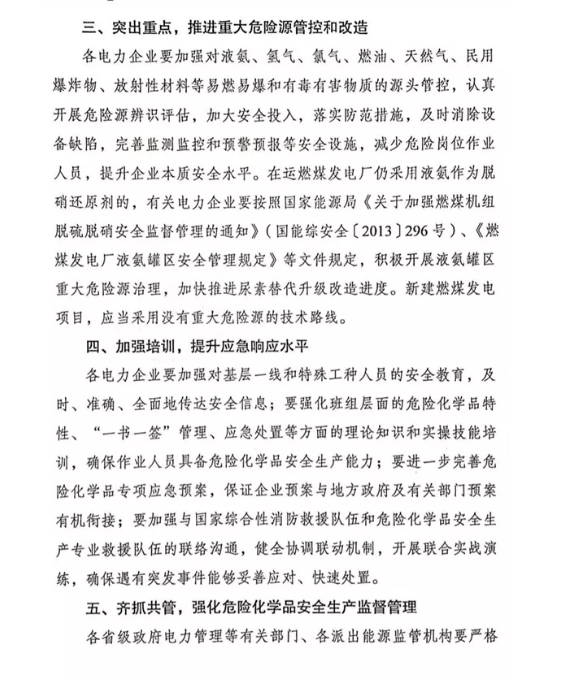 三、突出重点，推进重大危险源管控和改造

各电力企业要加强对液氨、氢气、氯气、燃油、天然气、民用爆炸物、放射性材料等易燃易爆和有毒有害物质的源头管控，认真开展危险源辨识评估，加大安全投入，落实防范措施，及时消除设备缺陷，完善监测监控和预警预报等安全设施，减少危险岗位作业人员，提升企业本质安全水平。在运燃煤发电厂仍采用液氨作为脱硝还原剂的，有关电力企业要按照国家能源局《关于加强燃煤机组脱硫脱硝安全监督管理的通知》（国能综安全〔2013〕296号）、《燃煤发电厂液氨罐区安全管理规定》等文件规定，积极开展液氨罐区重大危险源治理，加快推进尿素替代升级改造进度。新建燃煤发电项目，应当采用没有重大危险源的技术路线。

四、加强培训，提升应急响应水平

各电力企业要加强对基层一线和特殊工种人员的安全教育，及时、准确、全面地传达安全信息；要强化班组层面的危险化学品特性、“一书一签”管理、应急处置等方面的理论知识和实操技能培训，确保作业人员具备危险化学品安全生产能力；要进一步完善危险化学品专项应急预案，保证企业预案与地方政府及有关部门预案有机衔接；要加强与国家综合性消防救援队伍和危险化学品安全生产专业救援队伍的联络沟通，健全协调联动机制，开展联合实战演练，确保遇有突发事件能够妥善应对、快速处置。

五、齐抓共管，强化危险化学品安全生产监督管理

各省级政府电力管理等有关部门、各派出能源监管机构要严格